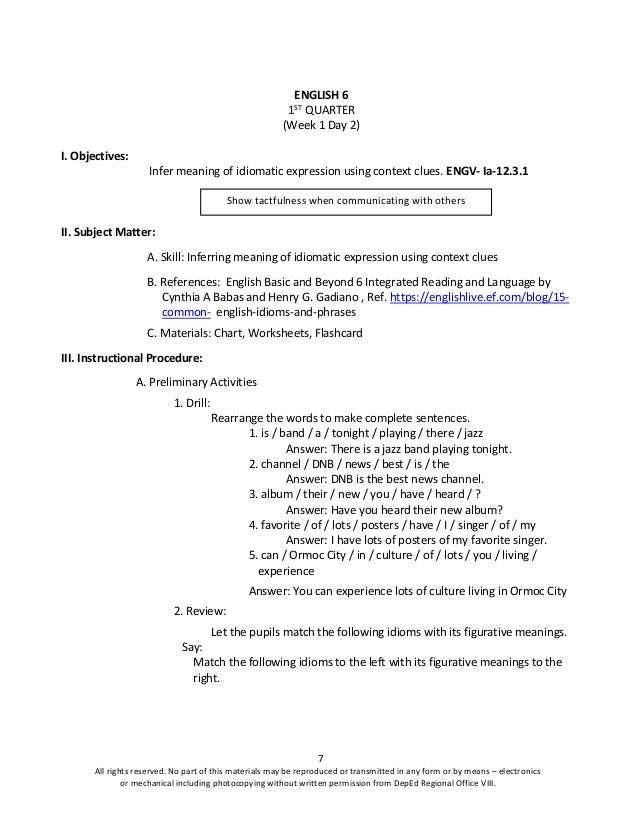 ENGLISH 6
1$^{ST}$ QUARTER
(Week 1 Day 2)

I. Objectives:

Infer meaning of idiomatic expression using context clues. ENGV- Ia-12.3.1

Show tactfulness when communicating with others

II. Subject Matter:

A. Skill: Inferring meaning of idiomatic expression using context clues

B. References: English Basic and Beyond 6 Integrated Reading and Language by Cynthia A Babas and Henry G. Gadiano , Ref. https://englishlive.ef.com/blog/15-common- english-idioms-and-phrases

C. Materials: Chart, Worksheets, Flashcard

III. Instructional Procedure:

A. Preliminary Activities

1. Drill:

Rearrange the words to make complete sentences.

1. is / band / a / tonight / playing / there / jazz
Answer: There is a jazz band playing tonight.

2. channel / DNB / news / best / is / the
Answer: DNB is the best news channel.

3. album / their / new / you / have / heard / ?
Answer: Have you heard their new album?

4. favorite / of / lots / posters / have / I / singer / of / my
Answer: I have lots of posters of my favorite singer.

5. can / Ormoc City / in / culture / of / lots / you / living / experience
Answer: You can experience lots of culture living in Ormoc City

2. Review:

Let the pupils match the following idioms with its figurative meanings.

Say:
Match the following idioms to the left with its figurative meanings to the right.

7

All rights reserved. No part of this materials may be reproduced or transmitted in any form or by means – electronics or mechanical including photocopying without written permission from DepEd Regional Office VIII.